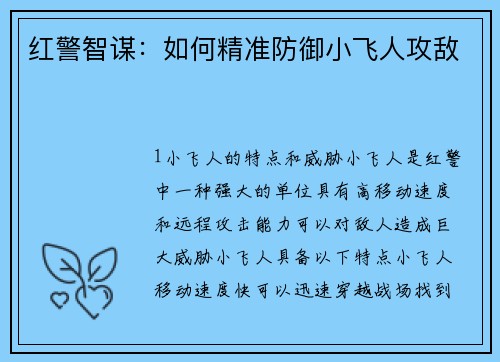 红警智谋：如何精准防御小飞人攻敌

1小飞人的特点和威胁小飞人是红警中一种强大的单位具有高移动速度和远程攻击能力可以对敌人造成巨大威胁小飞人具备以下特点小飞人移动速度快可以迅速穿越战场找到